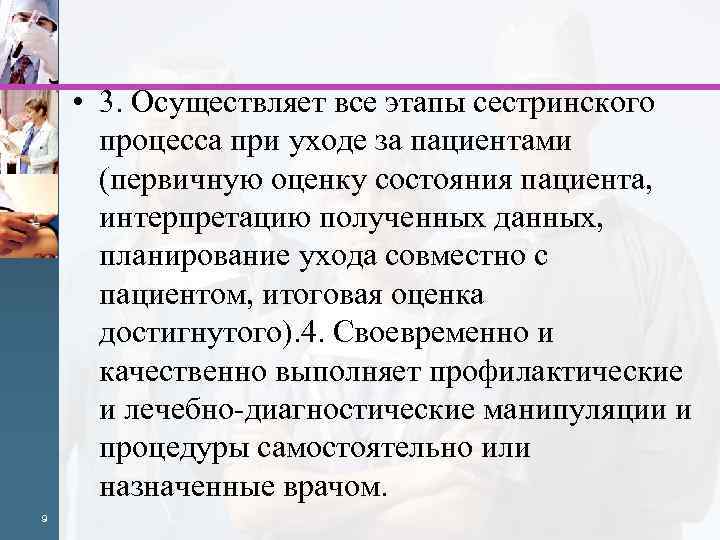 • 3. Осуществляет все этапы сестринского процесса при уходе за пациентами (первичную оценку состояния пациента, интерпретацию полученных данных, планирование ухода совместно с пациентом, итоговая оценка достигнутого).4. Своевременно и качественно выполняет профилактические и лечебно-диагностические манипуляции и процедуры самостоятельно или назначенные врачом.

9